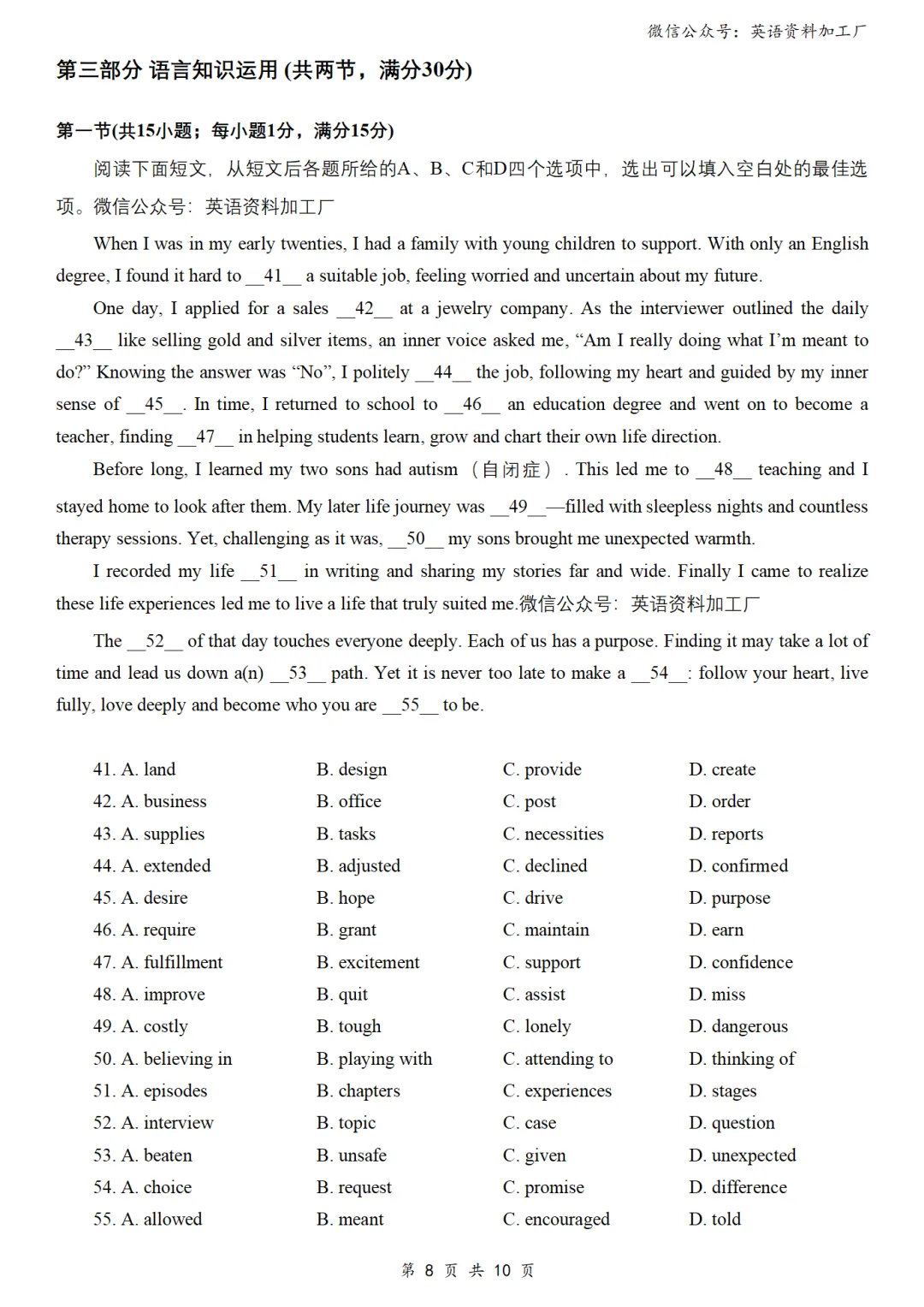 微信公众号：英语资料加工厂

第三部分 语言知识运用 (共两节，满分30分)

第一节(共15小题；每小题1分，满分15分)

阅读下面短文，从短文后各题所给的A、B、C和D四个选项中，选出可以填入空白处的最佳选项。微信公众号：英语资料加工厂

When I was in my early twenties, I had a family with young children to support. With only an English degree, I found it hard to __41__ a suitable job, feeling worried and uncertain about my future.

One day, I applied for a sales __42__ at a jewelry company. As the interviewer outlined the daily __43__ like selling gold and silver items, an inner voice asked me, “Am I really doing what I’m meant to do?” Knowing the answer was “No”, I politely __44__ the job, following my heart and guided by my inner sense of __45__. In time, I returned to school to __46__ an education degree and went on to become a teacher, finding __47__ in helping students learn, grow and chart their own life direction.

Before long, I learned my two sons had autism（自闭症）. This led me to __48__ teaching and I stayed home to look after them. My later life journey was __49__—filled with sleepless nights and countless therapy sessions. Yet, challenging as it was, __50__ my sons brought me unexpected warmth.

I recorded my life __51__ in writing and sharing my stories far and wide. Finally I came to realize these life experiences led me to live a life that truly suited me.微信公众号：英语资料加工厂

The __52__ of that day touches everyone deeply. Each of us has a purpose. Finding it may take a lot of time and lead us down a(n) __53__ path. Yet it is never too late to make a __54__: follow your heart, live fully, love deeply and become who you are __55__ to be.

41. A. land B. design C. provide D. create
42. A. business B. office C. post D. order
43. A. supplies B. tasks C. necessities D. reports
44. A. extended B. adjusted C. declined D. confirmed
45. A. desire B. hope C. drive D. purpose
46. A. require B. grant C. maintain D. earn
47. A. fulfillment B. excitement C. support D. confidence
48. A. improve B. quit C. assist D. miss
49. A. costly B. tough C. lonely D. dangerous
50. A. believing in B. playing with C. attending to D. thinking of
51. A. episodes B. chapters C. experiences D. stages
52. A. interview B. topic C. case D. question
53. A. beaten B. unsafe C. given D. unexpected
54. A. choice B. request C. promise D. difference
55. A. allowed B. meant C. encouraged D. told

第 8 页 共 10 页